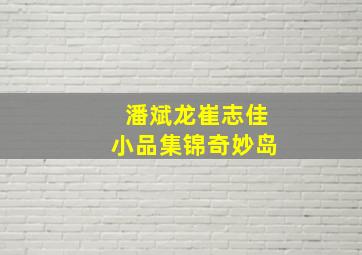 潘斌龙崔志佳
小品集锦奇妙岛